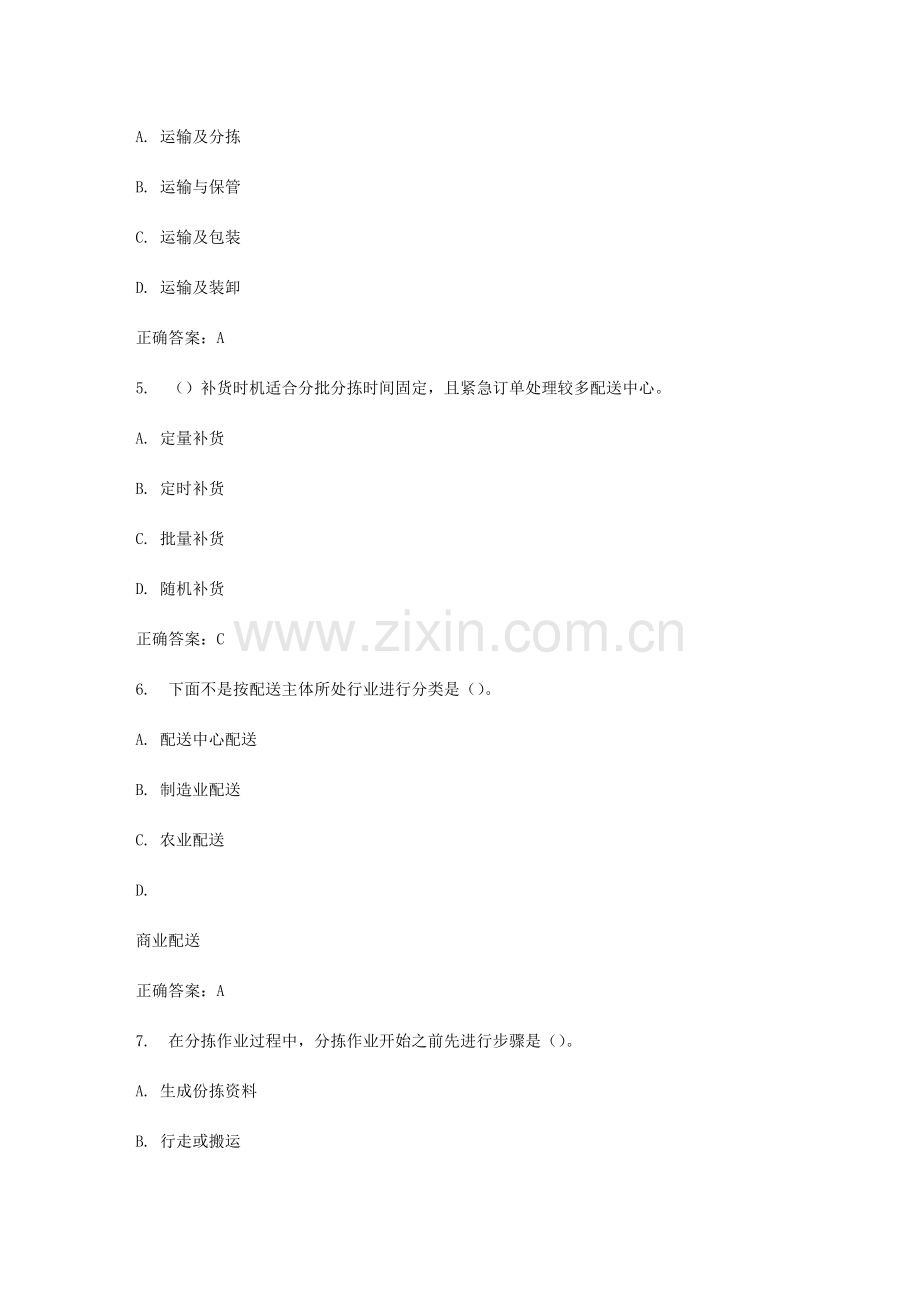 A. 运输及分拣

B. 运输与保管

C. 运输及包装

D. 运输及装卸

正确答案：A

5. （）补货时机适合分批分拣时间固定，且紧急订单处理较多配送中心。

A. 定量补货

B. 定时补货

C. 批量补货

D. 随机补货

正确答案：C

www.zixin.com.cn

6. 下面不是按配送主体所处行业进行分类是（）。

A. 配送中心配送

B. 制造业配送

C. 农业配送

D.

商业配送

正确答案：A

7. 在分拣作业过程中，分拣作业开始之前先进行步骤是（）。

A. 生成份拣资料

B. 行走或搬运